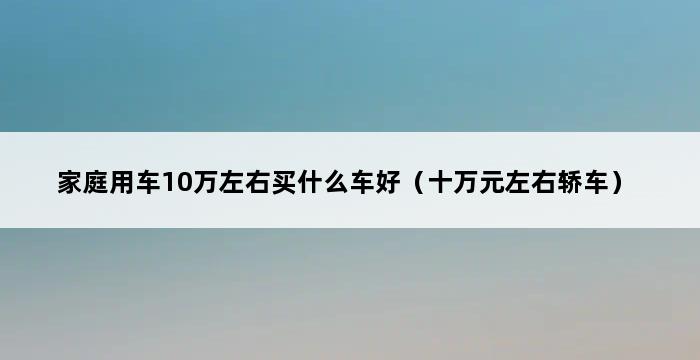 家庭用车10万左右买什么车好（十万元左右轿车）